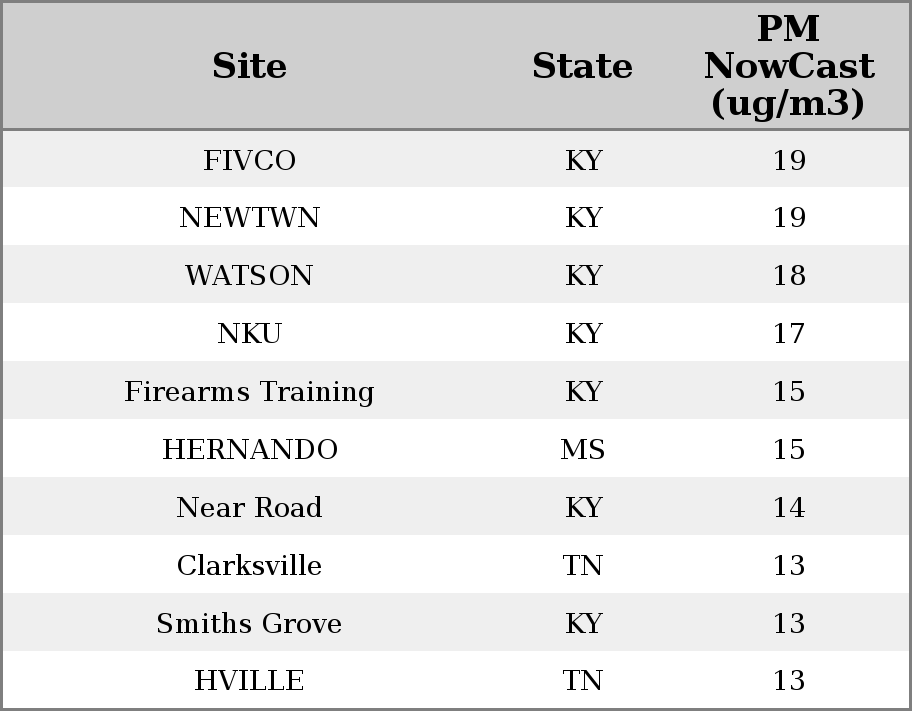 | Site | State | PM NowCast (ug/m3) |
|---|---|---|
| FIVCO | KY | 19 |
| NEWTWN | KY | 19 |
| WATSON | KY | 18 |
| NKU | KY | 17 |
| Firearms Training | KY | 15 |
| HERNANDO | MS | 15 |
| Near Road | KY | 14 |
| Clarksville | TN | 13 |
| Smiths Grove | KY | 13 |
| HVILLE | TN | 13 |